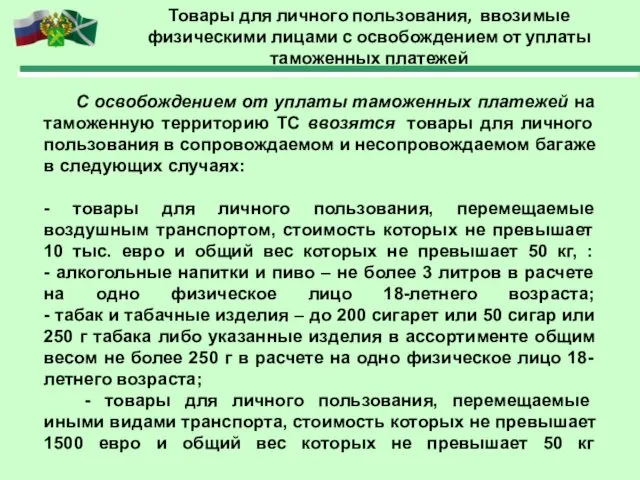 Товары для личного пользования, ввозимые физическими лицами с освобождением от уплаты таможенных платежей

С освобождением от уплаты таможенных платежей на таможенную территорию ТС ввозятся товары для личного пользования в сопровождаемом и несопровождаемом багаже в следующих случаях:

- товары для личного пользования, перемещаемые воздушным транспортом, стоимость которых не превышает 10 тыс. евро и общий вес которых не превышает 50 кг, :
- алкогольные напитки и пиво – не более 3 литров в расчете на одно физическое лицо 18-летнего возраста;
- табак и табачные изделия – до 200 сигарет или 50 сигар или 250 г табака либо указанные изделия в ассортименте общим весом не более 250 г в расчете на одно физическое лицо 18-летнего возраста;
- товары для личного пользования, перемещаемые иными видами транспорта, стоимость которых не превышает 1500 евро и общий вес которых не превышает 50 кг